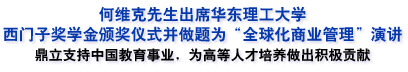 何维克先生出席华东理工大学
西门子奖学金颁奖仪式并做题为“全球化商业管理”演讲
鼎立支持中国教育事业，为高等人才培养做出积极贡献